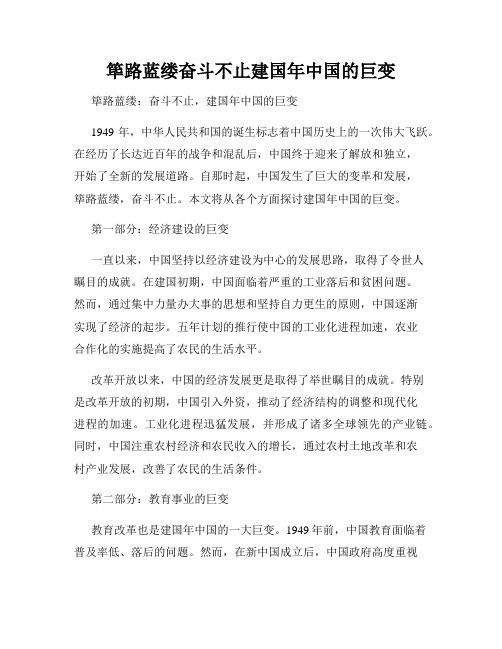 筚路蓝缕奋斗不止建国年中国的巨变

筚路蓝缕：奋斗不止，建国年中国的巨变

1949 年，中华人民共和国的诞生标志着中国历史上的一次伟大飞跃。在经历了长达近百年的战争和混乱后，中国终于迎来了解放和独立，开始了全新的发展道路。自那时起，中国发生了巨大的变革和发展，筚路蓝缕，奋斗不止。本文将从各个方面探讨建国年中国的巨变。

第一部分：经济建设的巨变

一直以来，中国坚持以经济建设为中心的发展思路，取得了令世人瞩目的成就。在建国初期，中国面临着严重的工业落后和贫困问题。然而，通过集中力量办大事的思想和坚持自力更生的原则，中国逐渐实现了经济的起步。五年计划的推行使中国的工业化进程加速，农业合作化的实施提高了农民的生活水平。

改革开放以来，中国的经济发展更是取得了举世瞩目的成就。特别是改革开放的初期，中国引入外资，推动了经济结构的调整和现代化进程的加速。工业化进程迅猛发展，并形成了诸多全球领先的产业链。同时，中国注重农村经济和农民收入的增长，通过农村土地改革和农村产业发展，改善了农民的生活条件。

第二部分：教育事业的巨变

教育改革也是建国年中国的一大巨变。1949 年前，中国教育面临着普及率低、落后的问题。然而，在新中国成立后，中国政府高度重视